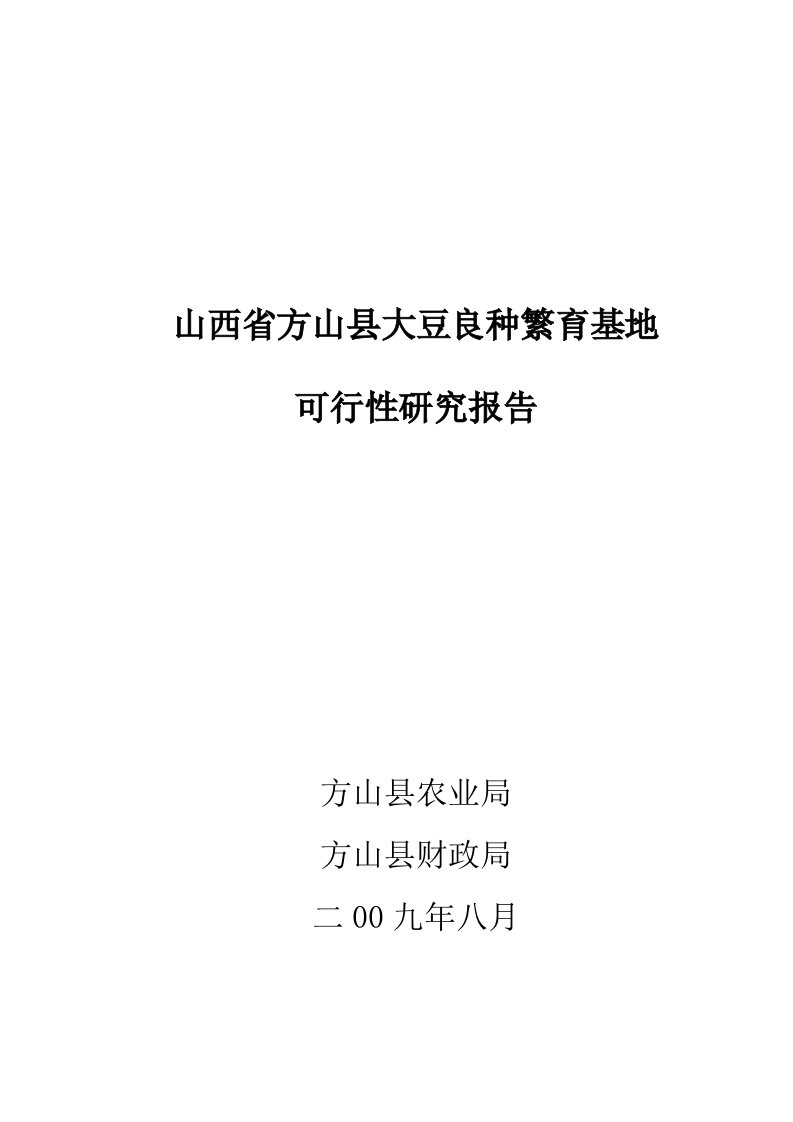 山西省方山县大豆良种繁育基地

可行性研究报告

方山县农业局

方山县财政局

二00九年八月